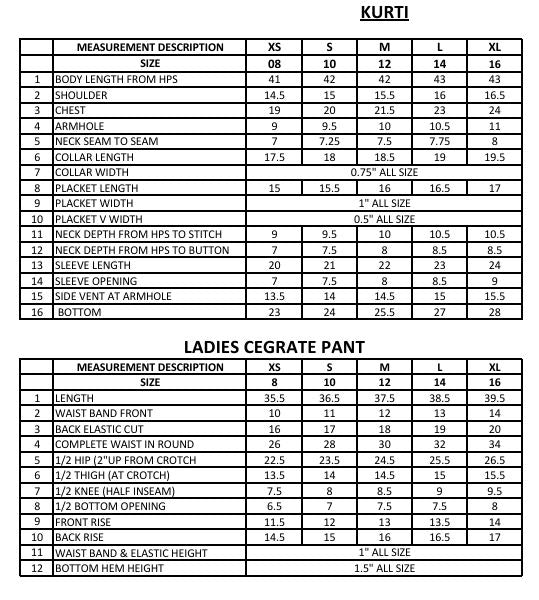 KURTI

| | MEASUREMENT DESCRIPTION | XS | S | M | L | XL |
|---|---|---|---|---|---|---|
| | SIZE | 08 | 10 | 12 | 14 | 16 |
| 1 | BODY LENGTH FROM HPS | 41 | 42 | 42 | 43 | 43 |
| 2 | SHOULDER | 14.5 | 15 | 15.5 | 16 | 16.5 |
| 3 | CHEST | 19 | 20 | 21.5 | 23 | 24 |
| 4 | ARMHOLE | 9 | 9.5 | 10 | 10.5 | 11 |
| 5 | NECK SEAM TO SEAM | 7 | 7.25 | 7.5 | 7.75 | 8 |
| 6 | COLLAR LENGTH | 17.5 | 18 | 18.5 | 19 | 19.5 |
| 7 | COLLAR WIDTH | 0.75" ALL SIZE | | | | |
| 8 | PLACKET LENGTH | 15 | 15.5 | 16 | 16.5 | 17 |
| 9 | PLACKET WIDTH | 1" ALL SIZE | | | | |
| 10 | PLACKET V WIDTH | 0.5" ALL SIZE | | | | |
| 11 | NECK DEPTH FROM HPS TO STITCH | 9 | 9.5 | 10 | 10.5 | 10.5 |
| 12 | NECK DEPTH FROM HPS TO BUTTON | 7 | 7.5 | 8 | 8.5 | 8.5 |
| 13 | SLEEVE LENGTH | 20 | 21 | 22 | 23 | 24 |
| 14 | SLEEVE OPENING | 7 | 7.5 | 8 | 8.5 | 9 |
| 15 | SIDE VENT AT ARMHOLE | 13.5 | 14 | 14.5 | 15 | 15.5 |
| 16 | BOTTOM | 23 | 24 | 25.5 | 27 | 28 |

LADIES CEGRATE PANT

| | MEASUREMENT DESCRIPTION | XS | S | M | L | XL |
|---|---|---|---|---|---|---|
| | SIZE | 8 | 10 | 12 | 14 | 16 |
| 1 | LENGTH | 35.5 | 36.5 | 37.5 | 38.5 | 39.5 |
| 2 | WAIST BAND FRONT | 10 | 11 | 12 | 13 | 14 |
| 3 | BACK ELASTIC CUT | 16 | 17 | 18 | 19 | 20 |
| 4 | COMPLETE WAIST IN ROUND | 26 | 28 | 30 | 32 | 34 |
| 5 | 1/2 HIP (2"UP FROM CROTCH | 22.5 | 23.5 | 24.5 | 25.5 | 26.5 |
| 6 | 1/2 THIGH (AT CROTCH) | 13.5 | 14 | 14.5 | 15 | 15.5 |
| 7 | 1/2 KNEE (HALF INSEAM) | 7.5 | 8 | 8.5 | 9 | 9.5 |
| 8 | 1/2 BOTTOM OPENING | 6.5 | 7 | 7.5 | 7.5 | 8 |
| 9 | FRONT RISE | 11.5 | 12 | 13 | 13.5 | 14 |
| 10 | BACK RISE | 14.5 | 15 | 16 | 16.5 | 17 |
| 11 | WAIST BAND & ELASTIC HEIGHT | 1" ALL SIZE | | | | |
| 12 | BOTTOM HEM HEIGHT | 1.5" ALL SIZE | | | | |